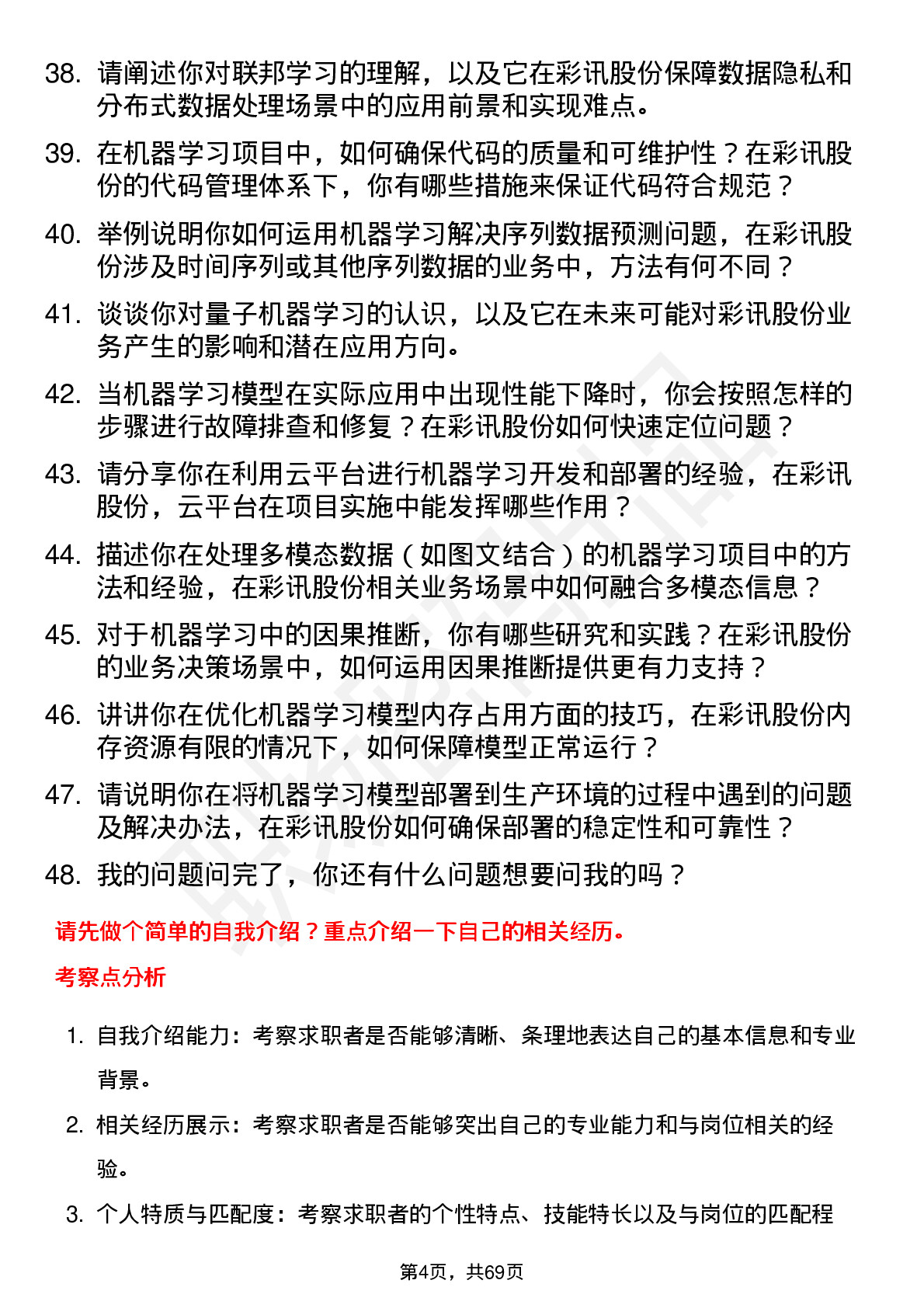 38. 请阐述你对联邦学习的理解，以及它在彩讯股份保障数据隐私和分布式数据处理场景中的应用前景和实现难点。

39. 在机器学习项目中，如何确保代码的质量和可维护性？在彩讯股份的代码管理体系下，你有哪些措施来保证代码符合规范？

40. 举例说明你如何运用机器学习解决序列数据预测问题，在彩讯股份涉及时间序列或其他序列数据的业务中，方法有何不同？

41. 谈谈你对量子机器学习的认识，以及它在未来可能对彩讯股份业务产生的影响和潜在应用方向。

42. 当机器学习模型在实际应用中出现性能下降时，你会按照怎样的步骤进行故障排查和修复？在彩讯股份如何快速定位问题？

43. 请分享你在利用云平台进行机器学习开发和部署的经验，在彩讯股份，云平台在项目实施中能发挥哪些作用？

44. 描述你在处理多模态数据（如图文结合）的机器学习项目中的方法和经验，在彩讯股份相关业务场景中如何融合多模态信息？

45. 对于机器学习中的因果推断，你有哪些研究和实践？在彩讯股份的业务决策场景中，如何运用因果推断提供更有力支持？

46. 讲讲你在优化机器学习模型内存占用方面的技巧，在彩讯股份内存资源有限的情况下，如何保障模型正常运行？

47. 请说明你在将机器学习模型部署到生产环境的过程中遇到的问题及解决办法，在彩讯股份如何确保部署的稳定性和可靠性？

48. 我的问题问完了，你还有什么问题想要问我的吗？

请先做个简单的自我介绍？重点介绍一下自己的相关经历。

考察点分析

1. 自我介绍能力：考察求职者是否能够清晰、条理地表达自己的基本信息和专业背景。

2. 相关经历展示：考察求职者是否能够突出自己的专业能力和与岗位相关的经验。

3. 个人特质与匹配度：考察求职者的个性特点、技能特长以及与岗位的匹配程

第4页，共69页